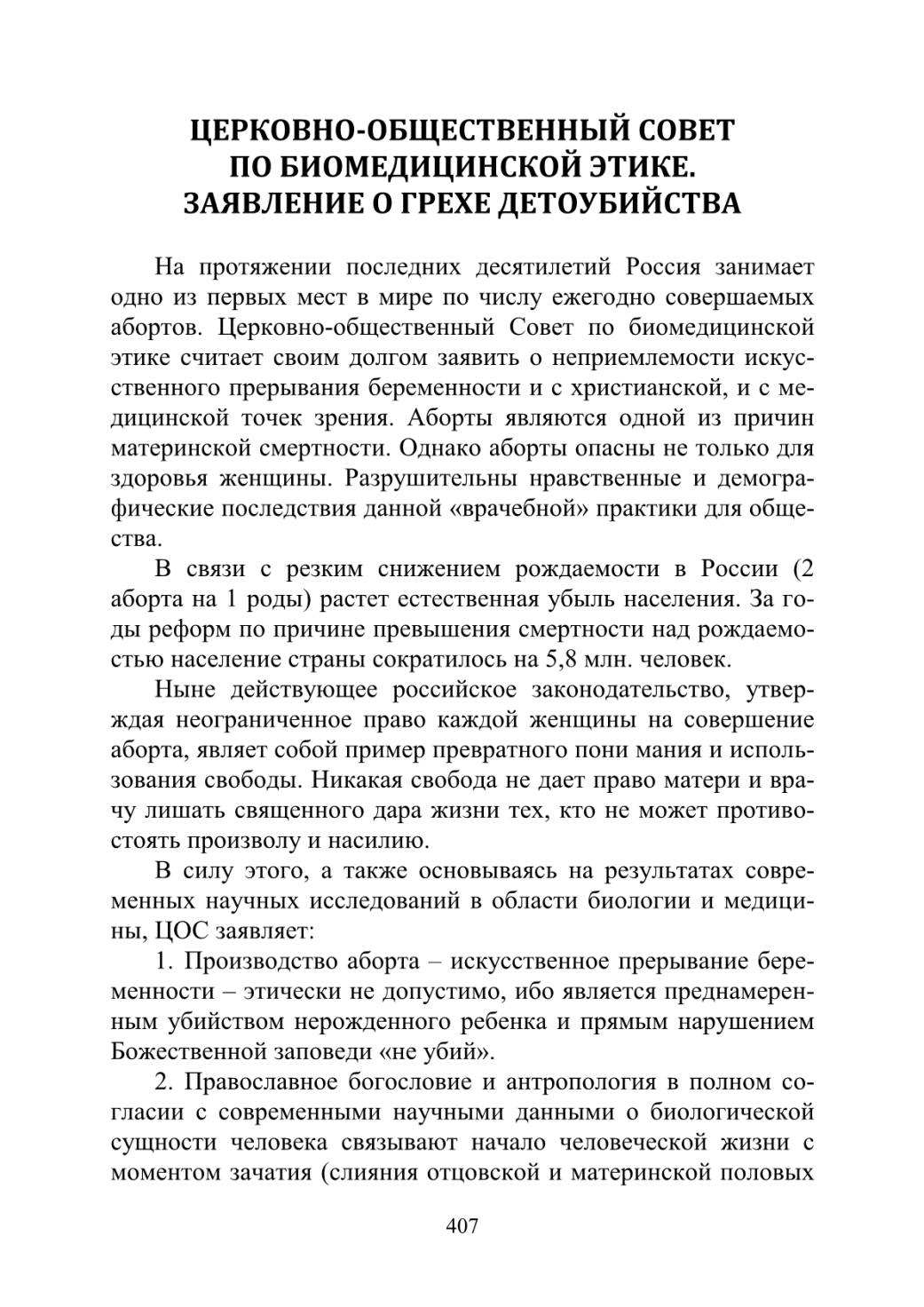 ЦЕРКОВНО-ОБЩЕСТВЕННЫЙ СОВЕТ ПО БИОМЕДИЦИНСКОЙ ЭТИКЕ. ЗАЯВЛЕНИЕ О ГРЕХЕ ДЕТОУБИЙСТВА

На протяжении последних десятилетий Россия занимает одно из первых мест в мире по числу ежегодно совершаемых абортов. Церковно-общественный Совет по биомедицинской этике считает своим долгом заявить о неприемлемости искусственного прерывания беременности и с христианской, и с медицинской точек зрения. Аборты являются одной из причин материнской смертности. Однако аборты опасны не только для здоровья женщины. Разрушительны нравственные и демографические последствия данной «врачебной» практики для общества.

В связи с резким снижением рождаемости в России (2 аборта на 1 роды) растет естественная убыль населения. За годы реформ по причине превышения смертности над рождаемостью население страны сократилось на 5,8 млн. человек.

Ныне действующее российское законодательство, утверждая неограниченное право каждой женщины на совершение аборта, являет собой пример превратного пони мания и использования свободы. Никакая свобода не дает право матери и врачу лишать священного дара жизни тех, кто не может противостоять произволу и насилию.

В силу этого, а также основываясь на результатах современных научных исследований в области биологии и медицины, ЦОС заявляет:

1. Производство аборта – искусственное прерывание беременности – этически не допустимо, ибо является преднамеренным убийством нерожденного ребенка и прямым нарушением Божественной заповеди «не убий».

2. Православное богословие и антропология в полном согласии с современными научными данными о биологической сущности человека связывают начало человеческой жизни с моментом зачатия (слияния отцовской и материнской половых

407